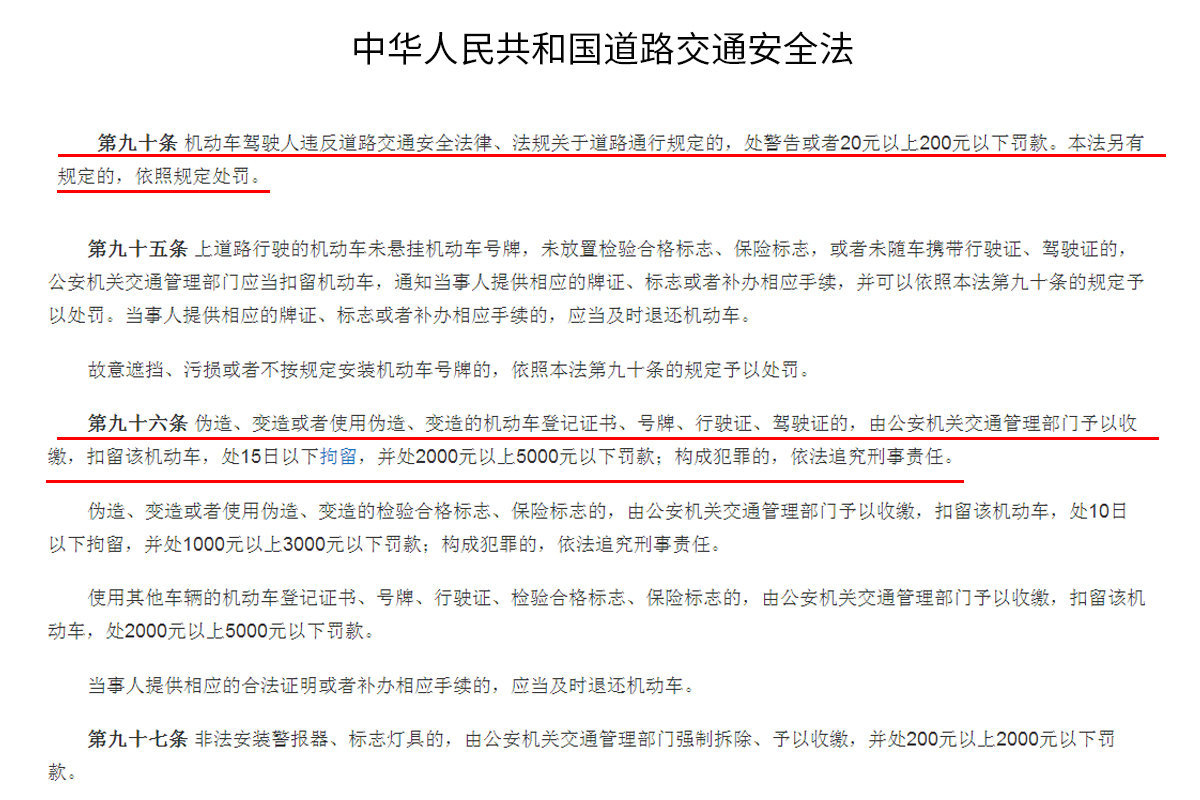 中华人民共和国道路交通安全法

第九十条 机动车驾驶人违反道路交通安全法律、法规关于道路通行规定的，处警告或者20元以上200元以下罚款。本法另有规定的，依照规定处罚。

第九十五条 上道路行驶的机动车未悬挂机动车号牌，未放置检验合格标志、保险标志，或者未随车携带行驶证、驾驶证的，公安机关交通管理部门应当扣留机动车，通知当事人提供相应的牌证、标志或者补办相应手续，并可以依照本法第九十条的规定予以处罚。当事人提供相应的牌证、标志或者补办相应手续的，应当及时退还机动车。

故意遮挡、污损或者不按规定安装机动车号牌的，依照本法第九十条的规定予以处罚。

第九十六条 伪造、变造或者使用伪造、变造的机动车登记证书、号牌、行驶证、驾驶证的，由公安机关交通管理部门予以收缴，扣留该机动车，处15日以下拘留，并处2000元以上5000元以下罚款；构成犯罪的，依法追究刑事责任。

伪造、变造或者使用伪造、变造的检验合格标志、保险标志的，由公安机关交通管理部门予以收缴，扣留该机动车，处10日以下拘留，并处1000元以上3000元以下罚款；构成犯罪的，依法追究刑事责任。

使用其他车辆的机动车登记证书、号牌、行驶证、检验合格标志、保险标志的，由公安机关交通管理部门予以收缴，扣留该机动车，处2000元以上5000元以下罚款。

当事人提供相应的合法证明或者补办相应手续的，应当及时退还机动车。

第九十七条 非法安装警报器、标志灯具的，由公安机关交通管理部门强制拆除、予以收缴，并处200元以上2000元以下罚款。